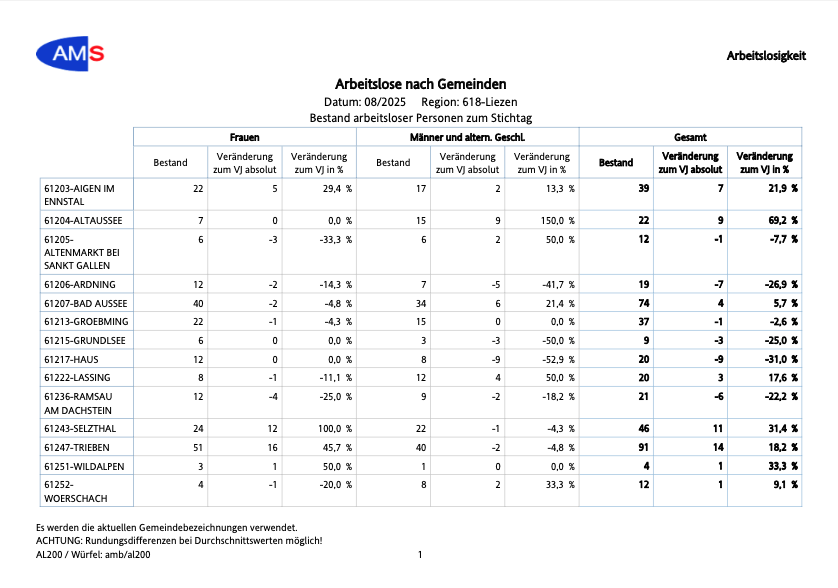 AMS

Arbeitslosigkeit

Arbeitslose nach Gemeinden

Datum: 08/2025 Region: 618-Liezen

Bestand arbeitsloser Personen zum Stichtag

| | Frauen | | | Männer und altern. Geschl. | | | Gesamt | | |
|---|---|---|---|---|---|---|---|---|---|
| | Bestand | Veränderung zum VJ absolut | Veränderung zum VJ in % | Bestand | Veränderung zum VJ absolut | Veränderung zum VJ in % | Bestand | Veränderung zum VJ absolut | Veränderung zum VJ in % |
| 61203-AIGEN IM ENNSTAL | 22 | 5 | 29,4 % | 17 | 2 | 13,3 % | 39 | 7 | 21,9 % |
| 61204-ALTAUSSEE | 7 | 0 | 0,0 % | 15 | 9 | 150,0 % | 22 | 9 | 69,2 % |
| 61205-ALTENMARKT BEI SANKT GALLEN | 6 | -3 | -33,3 % | 6 | 2 | 50,0 % | 12 | -1 | -7,7 % |
| 61206-ARDNING | 12 | -2 | -14,3 % | 7 | -5 | -41,7 % | 19 | -7 | -26,9 % |
| 61207-BAD AUSSEE | 40 | -2 | -4,8 % | 34 | 6 | 21,4 % | 74 | 4 | 5,7 % |
| 61213-GROEBMING | 22 | -1 | -4,3 % | 15 | 0 | 0,0 % | 37 | -1 | -2,6 % |
| 61215-GRUNDLSEE | 6 | 0 | 0,0 % | 3 | -3 | -50,0 % | 9 | -3 | -25,0 % |
| 61217-HAUS | 12 | 0 | 0,0 % | 8 | -9 | -52,9 % | 20 | -9 | -31,0 % |
| 61222-LASSING | 8 | -1 | -11,1 % | 12 | 4 | 50,0 % | 20 | 3 | 17,6 % |
| 61236-RAMSAU AM DACHSTEIN | 12 | -4 | -25,0 % | 9 | -2 | -18,2 % | 21 | -6 | -22,2 % |
| 61243-SELZTHAL | 24 | 12 | 100,0 % | 22 | -1 | -4,3 % | 46 | 11 | 31,4 % |
| 61247-TRIEBEN | 51 | 16 | 45,7 % | 40 | -2 | -4,8 % | 91 | 14 | 18,2 % |
| 61251-WILDALPEN | 3 | 1 | 50,0 % | 1 | 0 | 0,0 % | 4 | 1 | 33,3 % |
| 61252-WOERSCHACH | 4 | -1 | -20,0 % | 8 | 2 | 33,3 % | 12 | 1 | 9,1 % |

Es werden die aktuellen Gemeindebezeichnungen verwendet.
ACHTUNG: Rundungsdifferenzen bei Durchschnittswerten möglich!
AL200 / Würfel: amb/al200

1